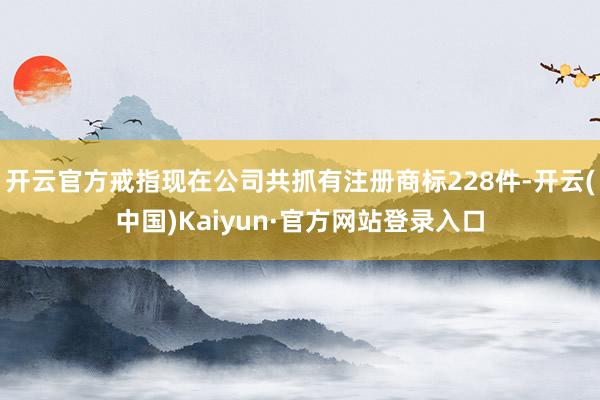 开云官方戒指现在公司共抓有注册商标228件-开云(中国)Kaiyun·官方网站登录入口